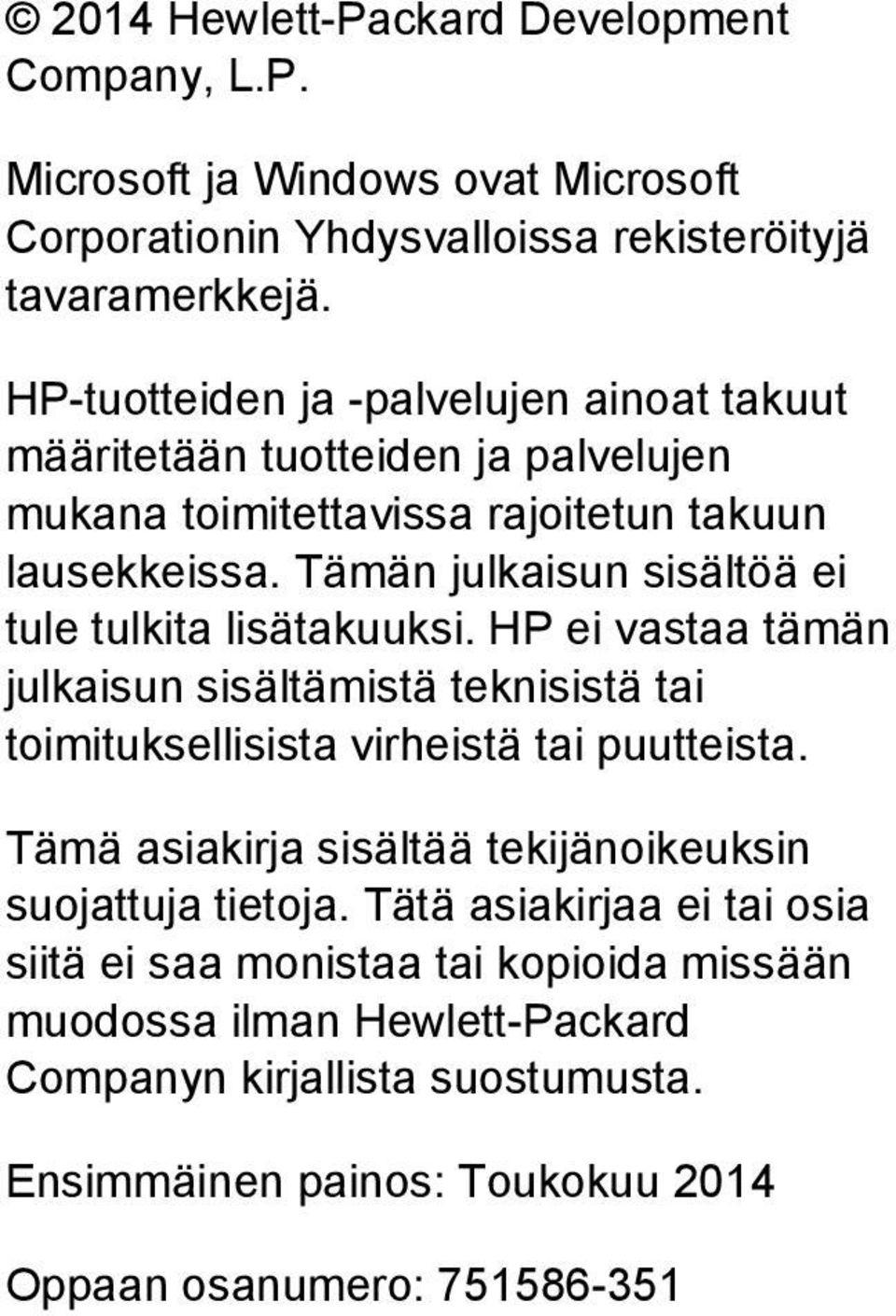 © 2014 Hewlett-Packard Development Company, L.P.

Microsoft ja Windows ovat Microsoft Corporationin Yhdysvalloissa rekisteröityjä tavaramerkkejä.

HP-tuotteiden ja -palvelujen ainoat takuut määritetään tuotteiden ja palvelujen mukana toimitettavissa rajoitetun takuun lausekkeissa. Tämän julkaisun sisältöä ei tule tulkita lisätakuuksi. HP ei vastaa tämän julkaisun sisältämistä teknisistä tai toimituksellisista virheistä tai puutteista.

Tämä asiakirja sisältää tekijänoikeuksin suojattuja tietoja. Tätä asiakirjaa ei tai osia siitä ei saa monistaa tai kopioida missään muodossa ilman Hewlett-Packard Companyn kirjallista suostumusta.

Ensimmäinen painos: Toukokuu 2014

Oppaan osanumero: 751586-351